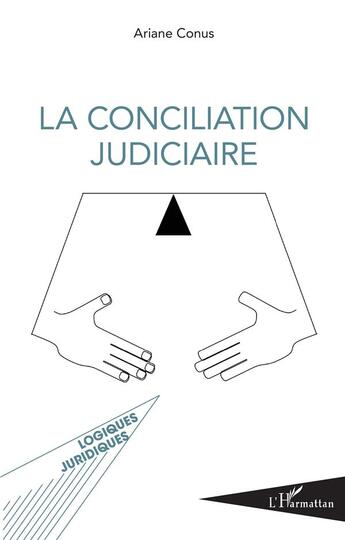 Ariane Conus

LA CONCILIATION JUDICIAIRE

LOGIQUES JURIDIQUES

L'Harmattan